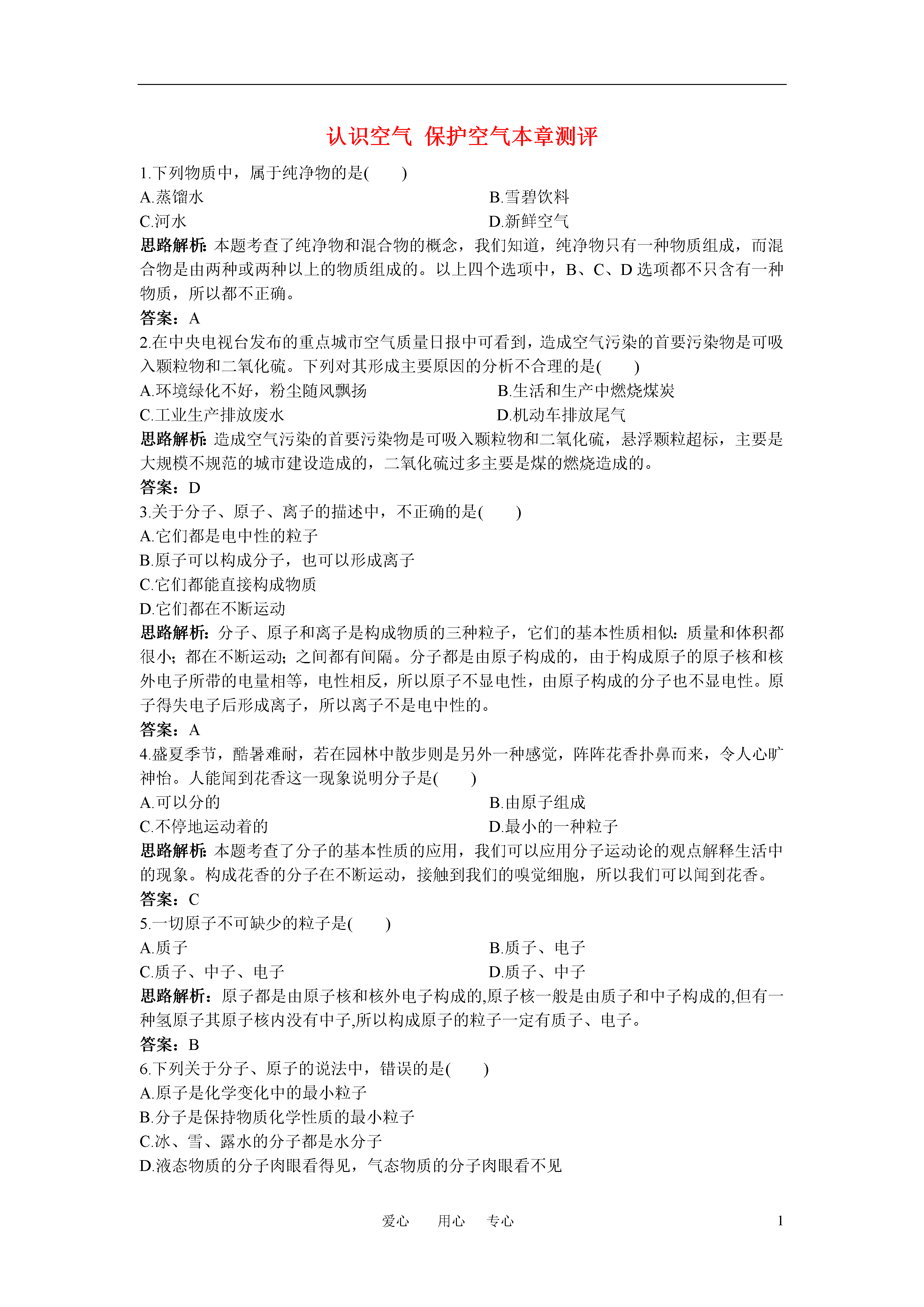 认识空气 保护空气本章测评

1.下列物质中，属于纯净物的是(　　)

A.蒸馏水

B.雪碧饮料

C.河水

D.新鲜空气

思路解析：本题考查了纯净物和混合物的概念，我们知道，纯净物只有一种物质组成，而混合物是由两种或两种以上的物质组成的。以上四个选项中，B、C、D 选项都不只含有一种物质，所以都不正确。

答案：A

2.在中央电视台发布的重点城市空气质量日报中可看到，造成空气污染的首要污染物是可吸入颗粒物和二氧化硫。下列对其形成主要原因的分析不合理的是(　　)

A.环境绿化不好，粉尘随风飘扬

B.生活和生产中燃烧煤炭

C.工业生产排放废水

D.机动车排放尾气

思路解析：造成空气污染的首要污染物是可吸入颗粒物和二氧化硫，悬浮颗粒超标，主要是大规模不规范的城市建设造成的，二氧化硫过多主要是煤的燃烧造成的。

答案：D

3.关于分子、原子、离子的描述中，不正确的是(　　)

A.它们都是电中性的粒子

B.原子可以构成分子，也可以形成离子

C.它们都能直接构成物质

D.它们都在不断运动

思路解析：分子、原子和离子是构成物质的三种粒子，它们的基本性质相似：质量和体积都很小；都在不断运动；之间都有间隔。分子都是由原子构成的，由于构成原子的原子核和核外电子所带的电量相等，电性相反，所以原子不显电性，由原子构成的分子也不显电性。原子得失电子后形成离子，所以离子不是电中性的。

答案：A

4.盛夏季节，酷暑难耐，若在园林中散步则是另外一种感觉，阵阵花香扑鼻而来，令人心旷神怡。人能闻到花香这一现象说明分子是(　　)

A.可以分的

B.由原子组成

C.不停地运动着的

D.最小的一种粒子

思路解析：本题考查了分子的基本性质的应用，我们可以应用分子运动论的观点解释生活中的现象。构成花香的分子在不断运动，接触到我们的嗅觉细胞，所以我们可以闻到花香。

答案：C

5.一切原子不可缺少的粒子是(　　)

A.质子

B.质子、电子

C.质子、中子、电子

D.质子、中子

思路解析：原子都是由原子核和核外电子构成的,原子核一般是由质子和中子构成的,但有一种氢原子其原子核内没有中子,所以构成原子的粒子一定有质子、电子。

答案：B

6.下列关于分子、原子的说法中，错误的是(　　)

A.原子是化学变化中的最小粒子

B.分子是保持物质化学性质的最小粒子

C.冰、雪、露水的分子都是水分子

D.液态物质的分子肉眼看得见，气态物质的分子肉眼看不见

爱心　用心　专心　1